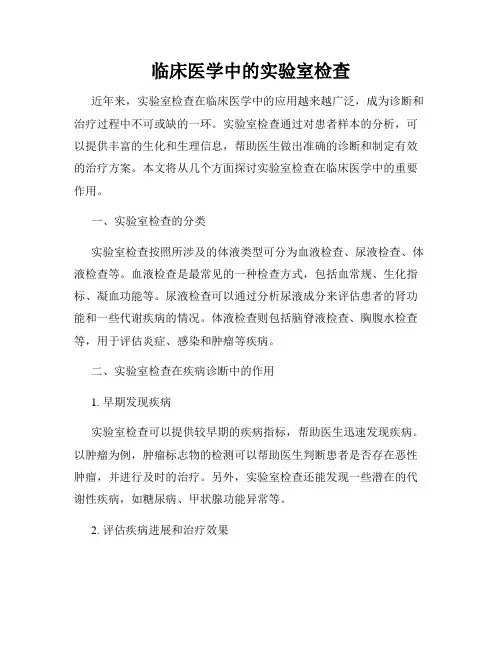 临床医学中的实验室检查

近年来，实验室检查在临床医学中的应用越来越广泛，成为诊断和治疗过程中不可或缺的一环。实验室检查通过对患者样本的分析，可以提供丰富的生化和生理信息，帮助医生做出准确的诊断和制定有效的治疗方案。本文将从几个方面探讨实验室检查在临床医学中的重要作用。

一、实验室检查的分类

实验室检查按照所涉及的体液类型可分为血液检查、尿液检查、体液检查等。血液检查是最常见的一种检查方式，包括血常规、生化指标、凝血功能等。尿液检查可以通过分析尿液成分来评估患者的肾功能和一些代谢疾病的情况。体液检查则包括脑脊液检查、胸腹水检查等，用于评估炎症、感染和肿瘤等疾病。

二、实验室检查在疾病诊断中的作用

1. 早期发现疾病

实验室检查可以提供较早期的疾病指标，帮助医生迅速发现疾病。以肿瘤为例，肿瘤标志物的检测可以帮助医生判断患者是否存在恶性肿瘤，并进行及时的治疗。另外，实验室检查还能发现一些潜在的代谢性疾病，如糖尿病、甲状腺功能异常等。

2. 评估疾病进展和治疗效果